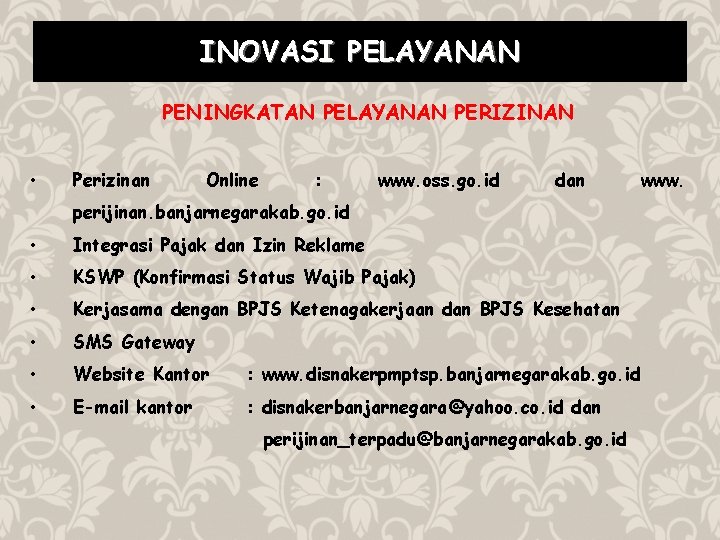 INOVASI PELAYANAN

PENINGKATAN PELAYANAN PERIZINAN

• Perizinan Online : www.oss.go.id dan www. perijinan.banjarnegarakab.go.id
• Integrasi Pajak dan Izin Reklame
• KSWP (Konfirmasi Status Wajib Pajak)
• Kerjasama dengan BPJS Ketenagakerjaan dan BPJS Kesehatan
• SMS Gateway
• Website Kantor : www.disnakerpmptsp.banjarnegarakab.go.id
• E-mail kantor : disnakerbanjarnegara@yahoo.co.id dan perijinan_terpadu@banjarnegarakab.go.id